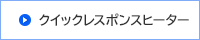 クイックレスポンスヒーター